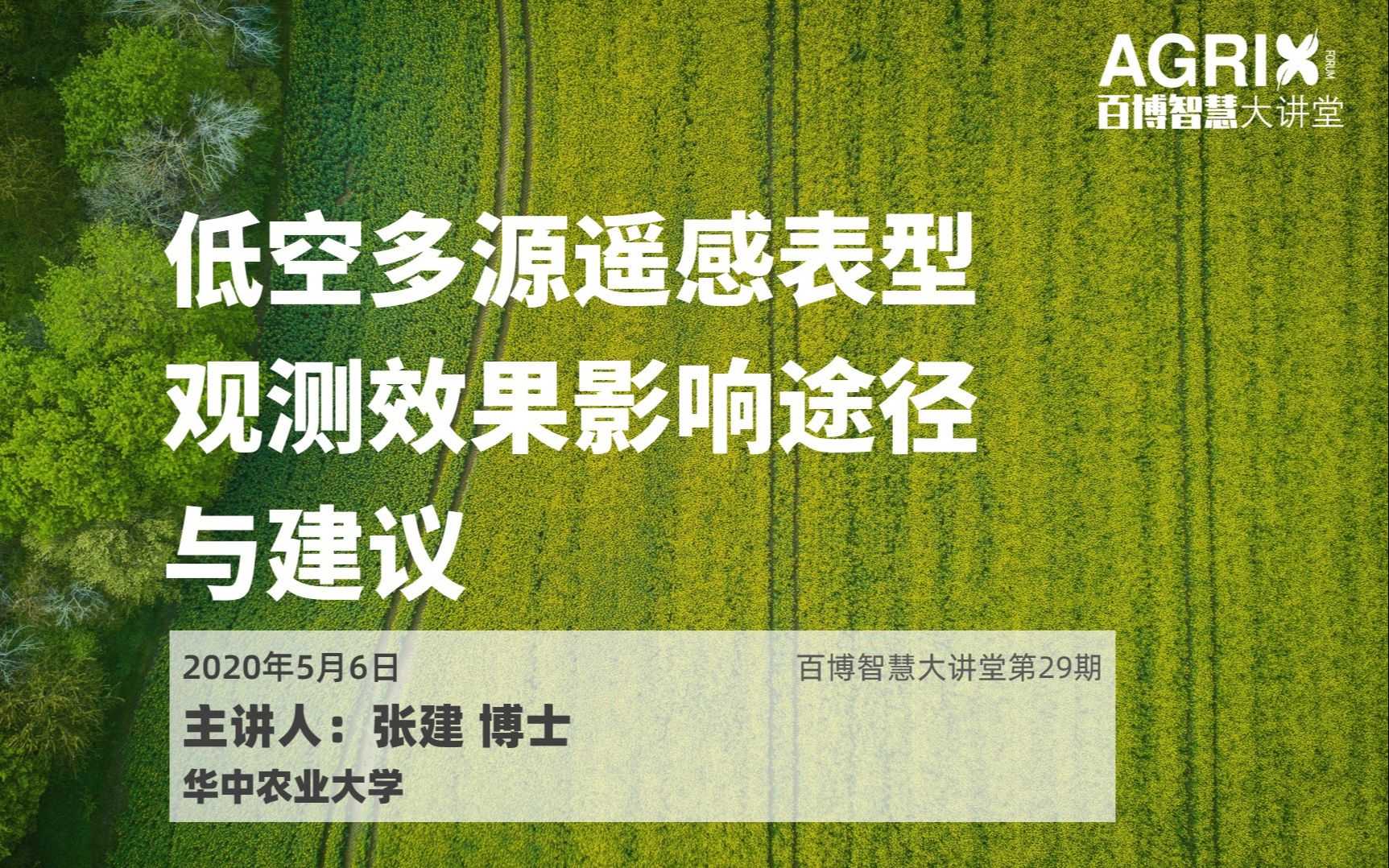 AGRIX FORUM
百博智慧大讲堂

低空多源遥感表型观测效果影响途径与建议

2020年5月6日

百博智慧大讲堂第29期

主讲人：张建 博士

华中农业大学